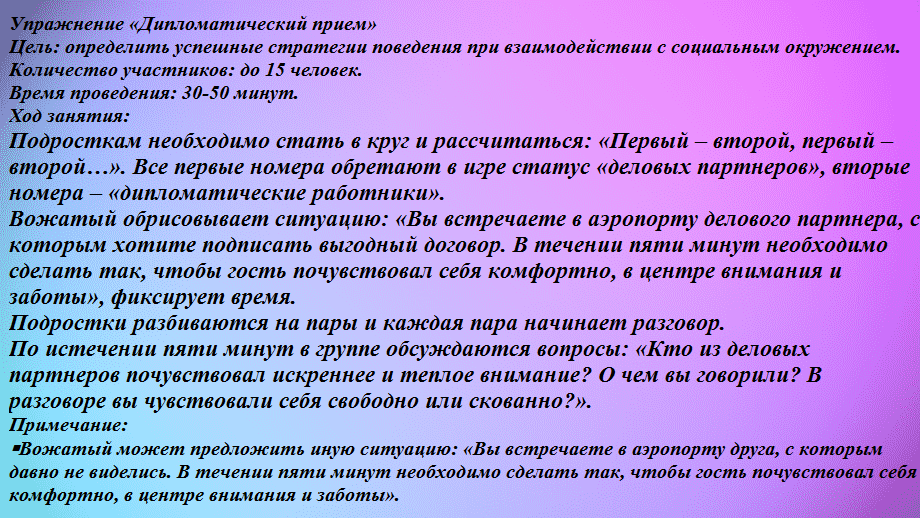 Упражнение «Дипломатический прием»
Цель: определить успешные стратегии поведения при взаимодействии с социальным окружением.
Количество участников: до 15 человек.
Время проведения: 30-50 минут.
Ход занятия:
Подросткам необходимо стать в круг и рассчитаться: «Первый – второй, первый – второй…». Все первые номера обретают в игре статус «деловых партнеров», вторые номера – «дипломатические работники».
Вожатый обрисовывает ситуацию: «Вы встречаете в аэропорту делового партнера, с которым хотите подписать выгодный договор. В течении пяти минут необходимо сделать так, чтобы гость почувствовал себя комфортно, в центре внимания и заботы», фиксирует время.
Подростки разбиваются на пары и каждая пара начинает разговор.
По истечении пяти минут в группе обсуждаются вопросы: «Кто из деловых партнеров почувствовал искреннее и теплое внимание? О чем вы говорили? В разговоре вы чувствовали себя свободно или скованно?».
Примечание:
▪Вожатый может предложить иную ситуацию: «Вы встречаете в аэропорту друга, с которым давно не виделись. В течении пяти минут необходимо сделать так, чтобы гость почувствовал себя комфортно, в центре внимания и заботы».